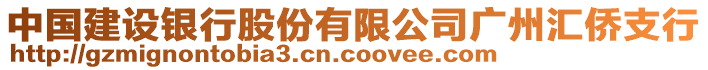 中国建设银行股份有限公司广州汇侨支行
http://gzmignontobia3.cn.coovee.com